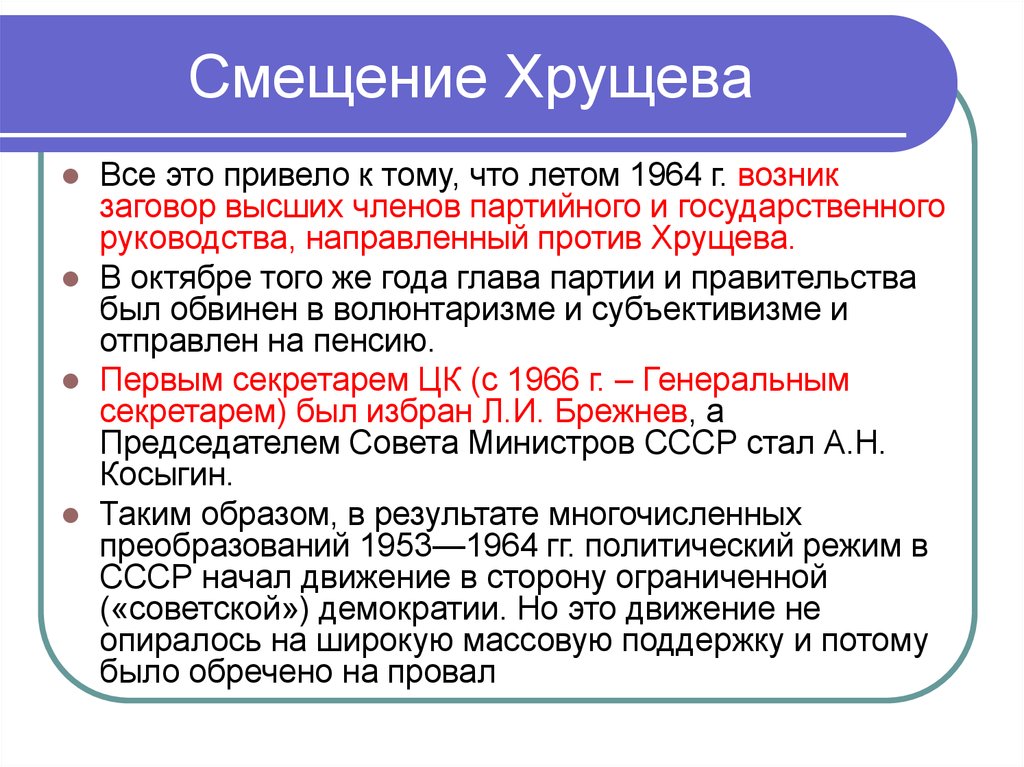 Смещение Хрущева

Все это привело к тому, что летом 1964 г. возник заговор высших членов партийного и государственного руководства, направленный против Хрущева.

В октябре того же года глава партии и правительства был обвинен в волюнтаризме и субъективизме и отправлен на пенсию.

Первым секретарем ЦК (с 1966 г. – Генеральным секретарем) был избран Л.И. Брежнев, а Председателем Совета Министров СССР стал А.Н. Косыгин.

Таким образом, в результате многочисленных преобразований 1953—1964 гг. политический режим в СССР начал движение в сторону ограниченной («советской») демократии. Но это движение не опиралось на широкую массовую поддержку и потому было обречено на провал